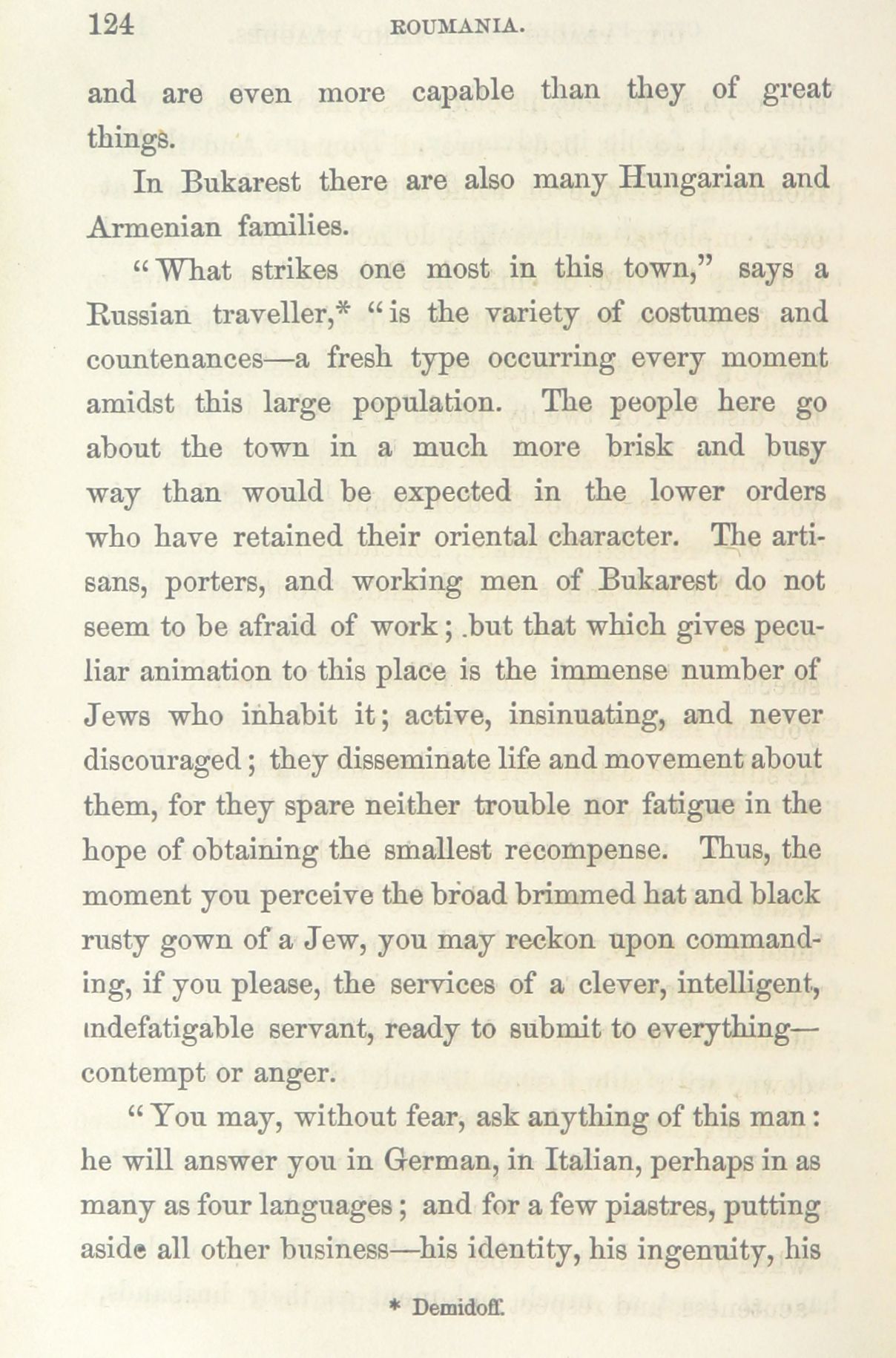 124 ROUMANIA.

and are even more capable than they of great things.

In Bukarest there are also many Hungarian and Armenian families.

"What strikes one most in this town," says a Russian traveller,* "is the variety of costumes and countenances—a fresh type occurring every moment amidst this large population. The people here go about the town in a much more brisk and busy way than would be expected in the lower orders who have retained their oriental character. The artisans, porters, and working men of Bukarest do not seem to be afraid of work; but that which gives peculiar animation to this place is the immense number of Jews who inhabit it; active, insinuating, and never discouraged; they disseminate life and movement about them, for they spare neither trouble nor fatigue in the hope of obtaining the smallest recompense. Thus, the moment you perceive the broad brimmed hat and black rusty gown of a Jew, you may reckon upon commanding, if you please, the services of a clever, intelligent, indefatigable servant, ready to submit to everything—contempt or anger.

"You may, without fear, ask anything of this man: he will answer you in German, in Italian, perhaps in as many as four languages; and for a few piastres, putting aside all other business—his identity, his ingenuity, his

* Demidoff.